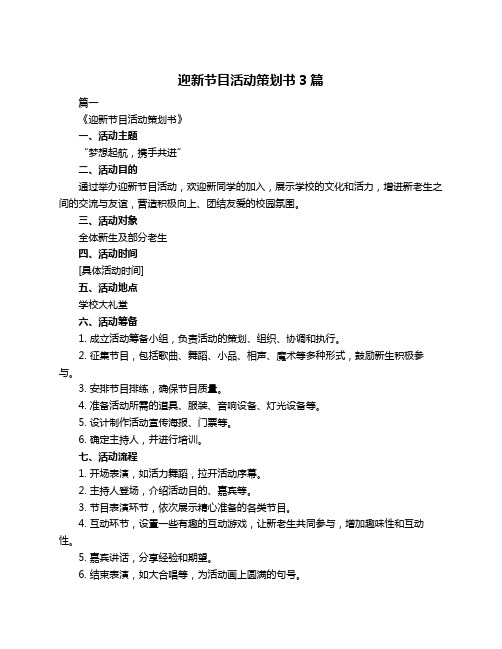 迎新节目活动策划书 3 篇

篇一

《迎新节目活动策划书》

一、活动主题

“梦想起航，携手共进”

二、活动目的

通过举办迎新节目活动，欢迎新同学的加入，展示学校的文化和活力，增进新老生之间的交流与友谊，营造积极向上、团结友爱的校园氛围。

三、活动对象

全体新生及部分老生

四、活动时间

[具体活动时间]

五、活动地点

学校大礼堂

六、活动筹备

1. 成立活动筹备小组，负责活动的策划、组织、协调和执行。

2. 征集节目，包括歌曲、舞蹈、小品、相声、魔术等多种形式，鼓励新生积极参与。

3. 安排节目排练，确保节目质量。

4. 准备活动所需的道具、服装、音响设备、灯光设备等。

5. 设计制作活动宣传海报、门票等。

6. 确定主持人，并进行培训。

七、活动流程

1. 开场表演，如活力舞蹈，拉开活动序幕。

2. 主持人登场，介绍活动目的、嘉宾等。

3. 节目表演环节，依次展示精心准备的各类节目。

4. 互动环节，设置一些有趣的互动游戏，让新老生共同参与，增加趣味性和互动性。

5. 嘉宾讲话，分享经验和期望。

6. 结束表演，如大合唱等，为活动画上圆满的句号。